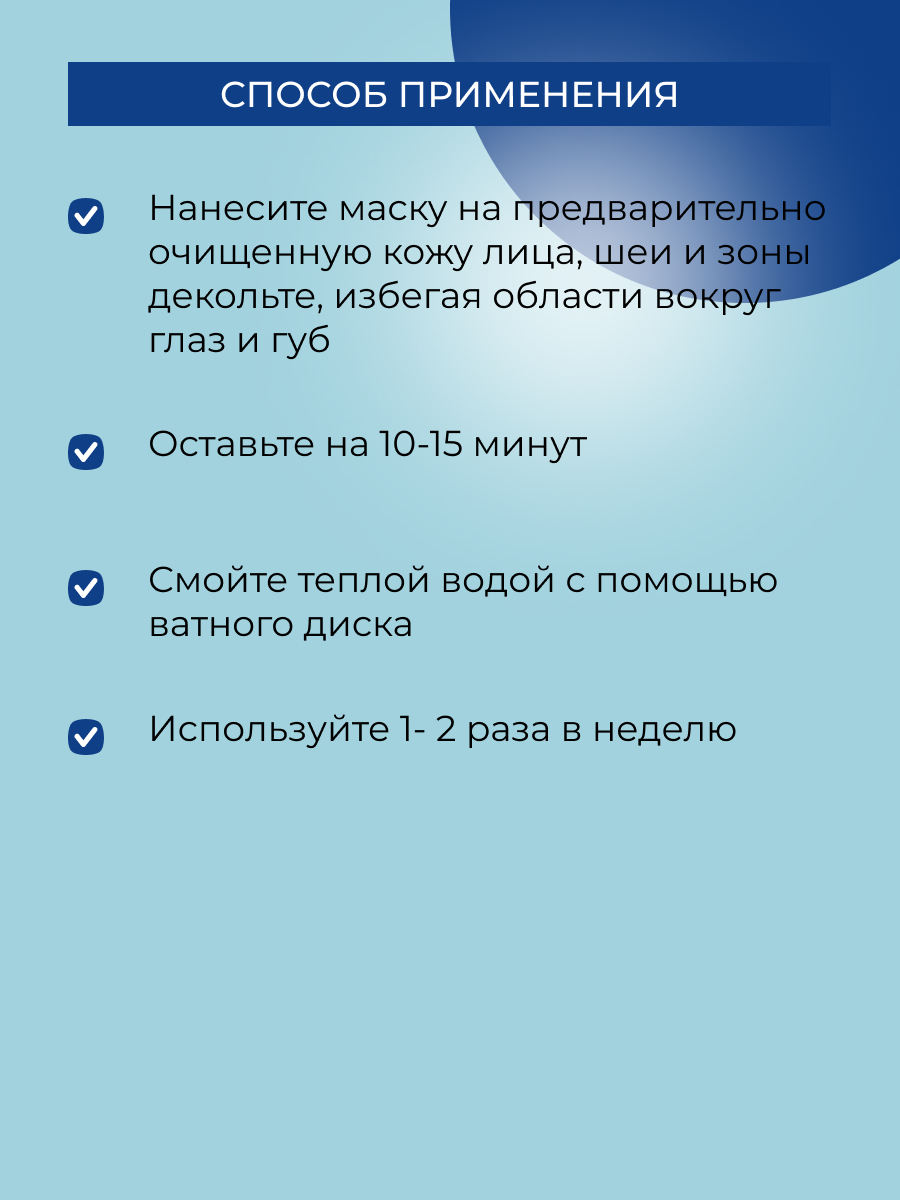 СПОСОБ ПРИМЕНЕНИЯ

Нанесите маску на предварительно очищенную кожу лица, шеи и зоны декольте, избегая области вокруг глаз и губ

Оставьте на 10-15 минут

Смойте теплой водой с помощью ватного диска

Используйте 1- 2 раза в неделю